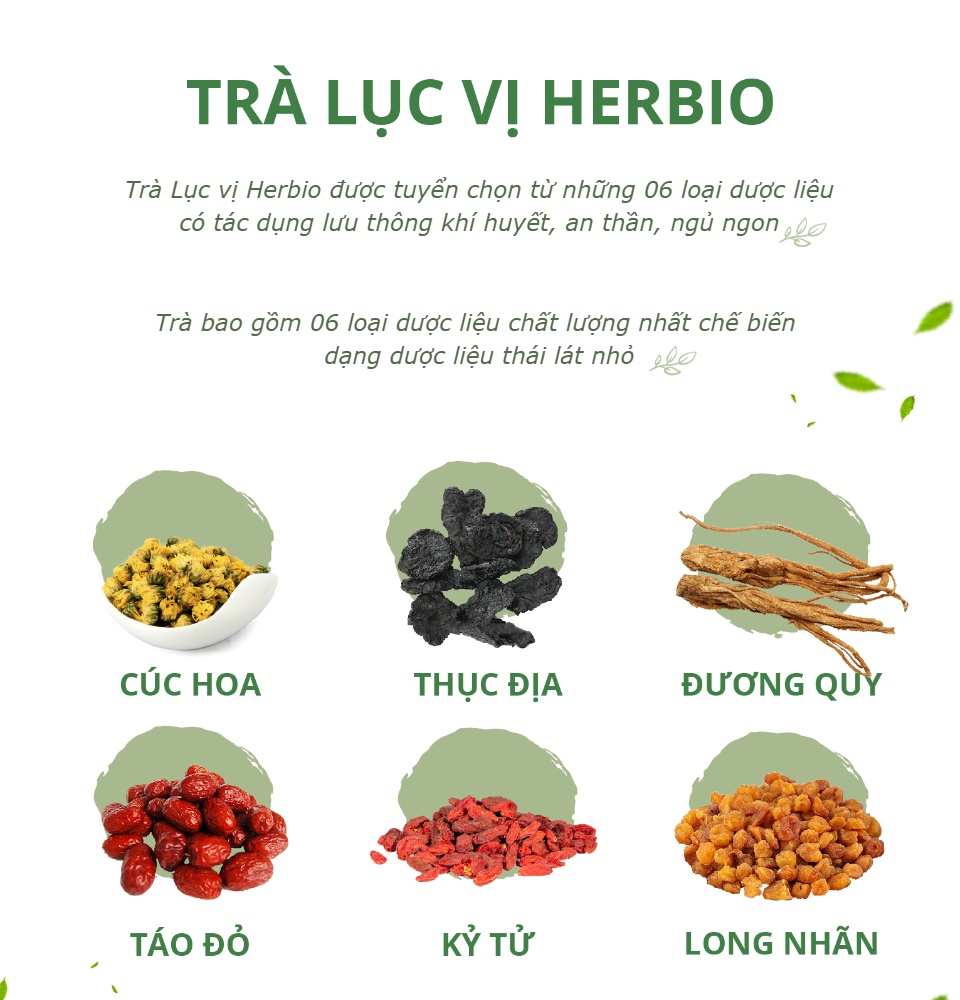 TRÀ LỤC VỊ HERBIO

Trà Lục vị Herbio được tuyển chọn từ những 06 loại dược liệu có tác dụng lưu thông khí huyết, an thần, ngủ ngon

Trà bao gồm 06 loại dược liệu chất lượng nhất chế biến dạng dược liệu thái lát nhỏ

CÚC HOA

THỤC ĐỊA

ĐƯƠNG QUY

TÁO ĐỎ

KỶ TỬ

LONG NHÃN